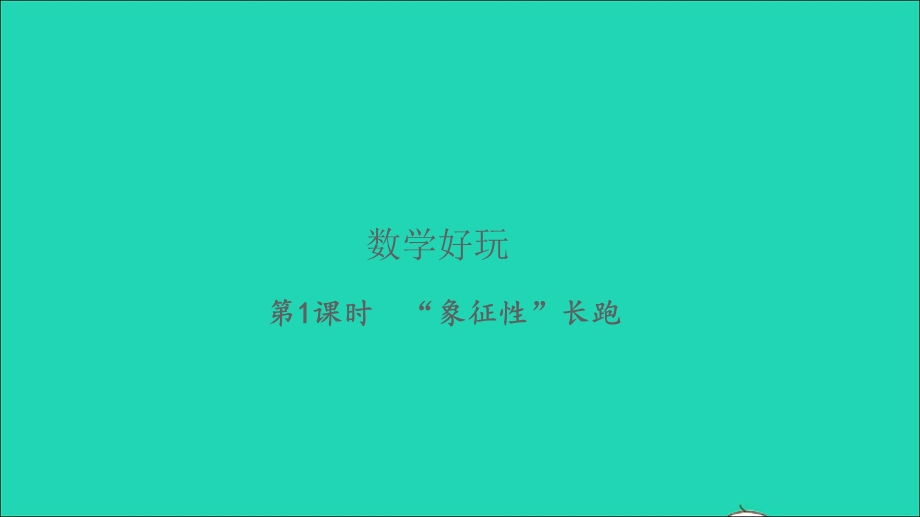 数学好玩

第1课时 “象征性”长跑